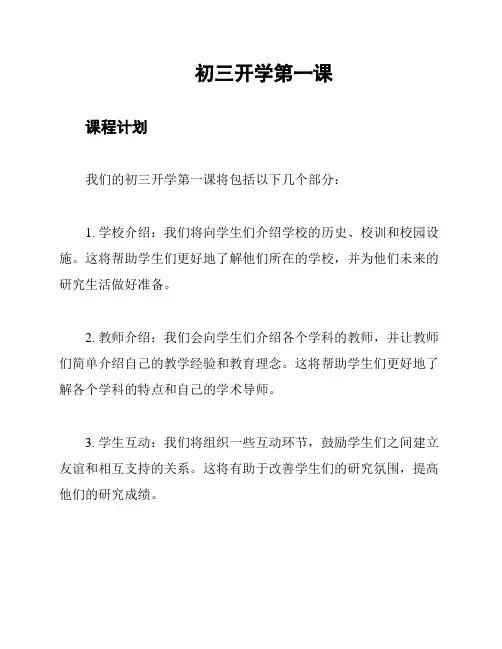 初三开学第一课

课程计划

我们的初三开学第一课将包括以下几个部分：

1. 学校介绍：我们将向学生们介绍学校的历史、校训和校园设施。这将帮助学生们更好地了解他们所在的学校，并为他们未来的研究生活做好准备。

2. 教师介绍：我们会向学生们介绍各个学科的教师，并让教师们简单介绍自己的教学经验和教育理念。这将帮助学生们更好地了解各个学科的特点和自己的学术导师。

3. 学生互动：我们将组织一些互动环节，鼓励学生们之间建立友谊和相互支持的关系。这将有助于改善学生们的研究氛围，提高他们的研究成绩。